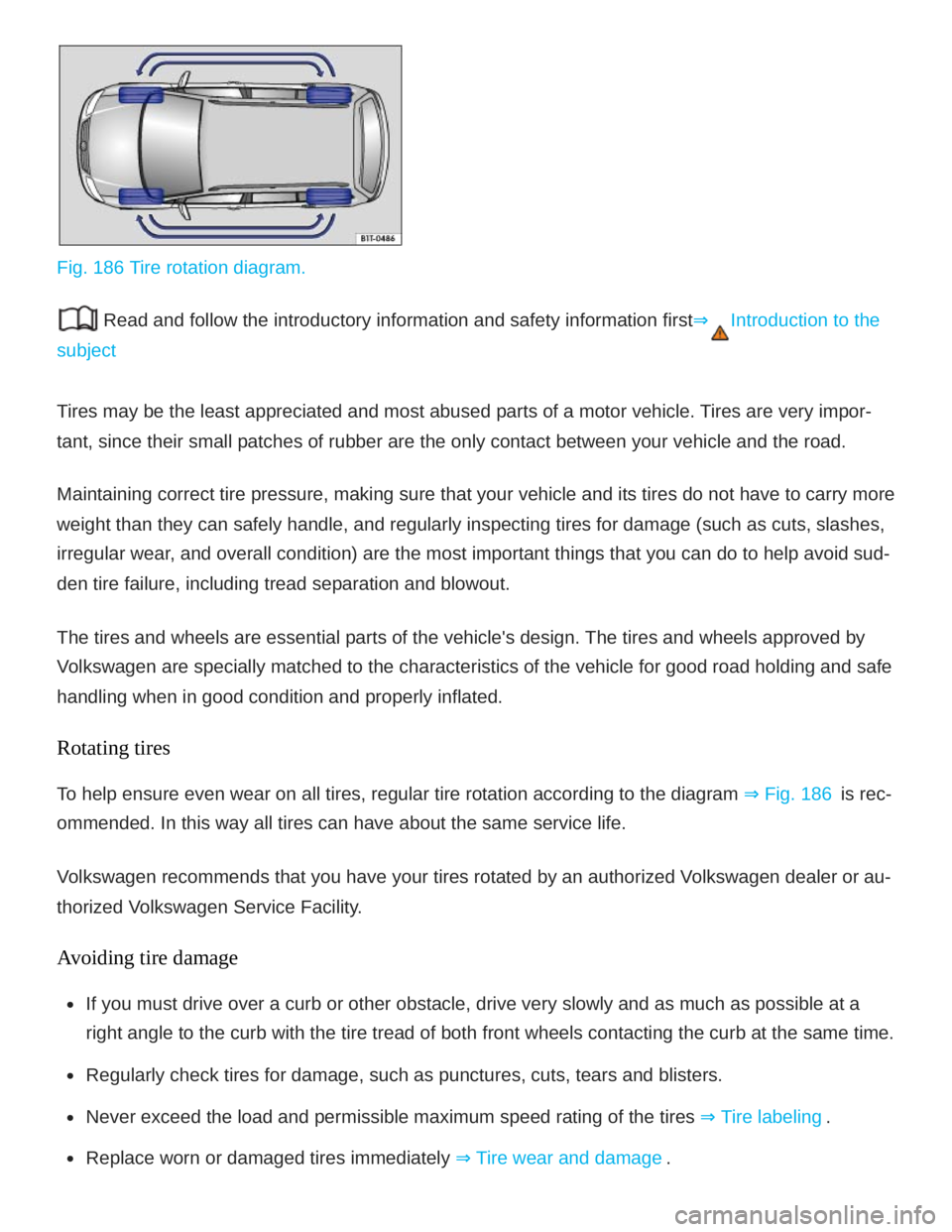 B1T-0486

Fig. 186 Tire rotation diagram.

Read and follow the introductory information and safety information first⇒ Introduction to the subject

Tires may be the least appreciated and most abused parts of a motor vehicle. Tires are very important, since their small patches of rubber are the only contact between your vehicle and the road.

Maintaining correct tire pressure, making sure that your vehicle and its tires do not have to carry more weight than they can safely handle, and regularly inspecting tires for damage (such as cuts, slashes, irregular wear, and overall condition) are the most important things that you can do to help avoid sudden tire failure, including tread separation and blowout.

The tires and wheels are essential parts of the vehicle's design. The tires and wheels approved by Volkswagen are specially matched to the characteristics of the vehicle for good road holding and safe handling when in good condition and properly inflated.

Rotating tires

To help ensure even wear on all tires, regular tire rotation according to the diagram ⇒ Fig. 186 is recommended. In this way all tires can have about the same service life.

Volkswagen recommends that you have your tires rotated by an authorized Volkswagen dealer or authorized Volkswagen Service Facility.

Avoiding tire damage

• If you must drive over a curb or other obstacle, drive very slowly and as much as possible at a right angle to the curb with the tire tread of both front wheels contacting the curb at the same time.

• Regularly check tires for damage, such as punctures, cuts, tears and blisters.

• Never exceed the load and permissible maximum speed rating of the tires ⇒ Tire labeling .

• Replace worn or damaged tires immediately ⇒ Tire wear and damage .

carmanualsonline.info